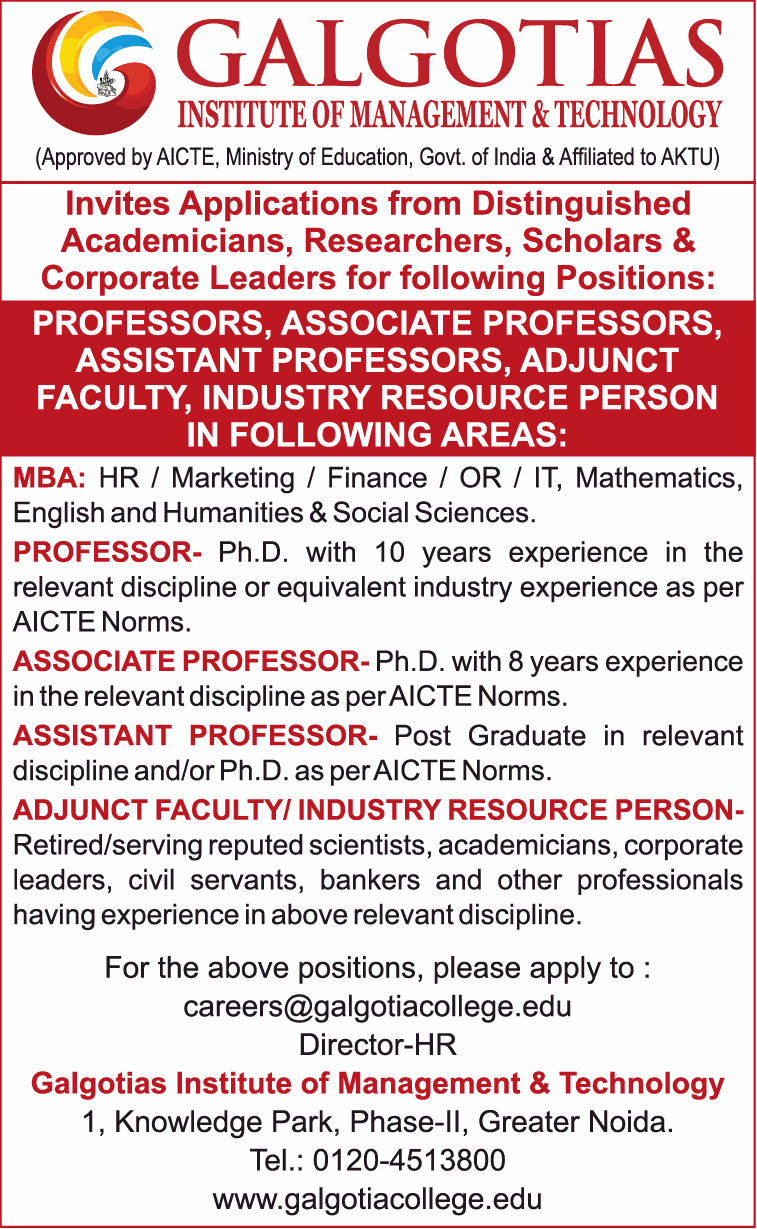 GALGOTIAS
INSTITUTE OF MANAGEMENT & TECHNOLOGY
(Approved by AICTE, Ministry of Education, Govt. of India & Affiliated to AKTU)

Invites Applications from Distinguished Academicians, Researchers, Scholars & Corporate Leaders for following Positions:

PROFESSORS, ASSOCIATE PROFESSORS, ASSISTANT PROFESSORS, ADJUNCT FACULTY, INDUSTRY RESOURCE PERSON IN FOLLOWING AREAS:

MBA: HR / Marketing / Finance / OR / IT, Mathematics, English and Humanities & Social Sciences.

PROFESSOR- Ph.D. with 10 years experience in the relevant discipline or equivalent industry experience as per AICTE Norms.

ASSOCIATE PROFESSOR- Ph.D. with 8 years experience in the relevant discipline as per AICTE Norms.

ASSISTANT PROFESSOR- Post Graduate in relevant discipline and/or Ph.D. as per AICTE Norms.

ADJUNCT FACULTY/ INDUSTRY RESOURCE PERSON- Retired/serving reputed scientists, academicians, corporate leaders, civil servants, bankers and other professionals having experience in above relevant discipline.

For the above positions, please apply to :
careers@galgotiacollege.edu
Director-HR
Galgotias Institute of Management & Technology
1, Knowledge Park, Phase-II, Greater Noida.
Tel.: 0120-4513800
www.galgotiacollege.edu